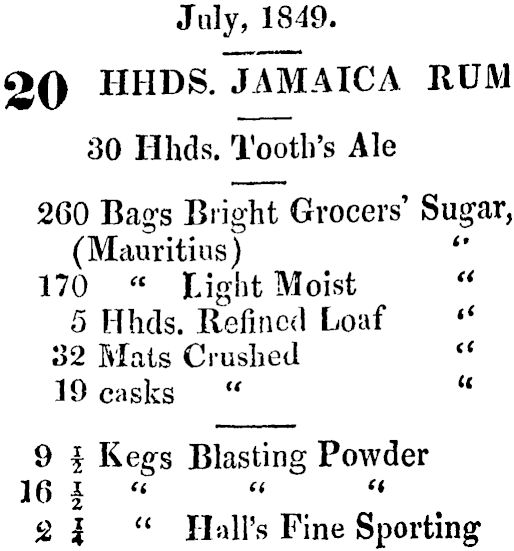 July, 1849.

20 HHDS. JAMAICA RUM

30 Hhds. Tooth's Ale

260 Bags Bright Grocers' Sugar, (Mauritius) "
170 " Light Moist "
5 Hhds. Refined Loaf "
32 Mats Crushed "
19 casks " "

9 $\frac{1}{2}$ Kegs Blasting Powder
16 $\frac{1}{2}$ " " "
2 $\frac{1}{4}$ " Hall's Fine Sporting